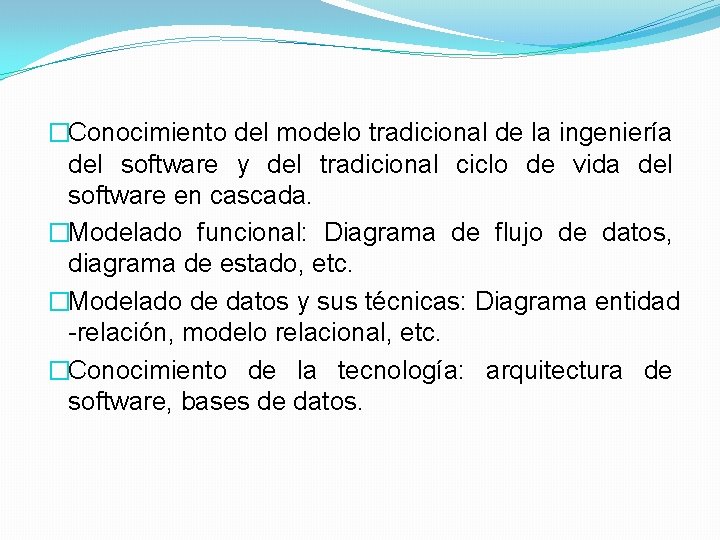 □Conocimiento del modelo tradicional de la ingeniería del software y del tradicional ciclo de vida del software en cascada.

□Modelado funcional: Diagrama de flujo de datos, diagrama de estado, etc.

□Modelado de datos y sus técnicas: Diagrama entidad -relación, modelo relacional, etc.

□Conocimiento de la tecnología: arquitectura de software, bases de datos.